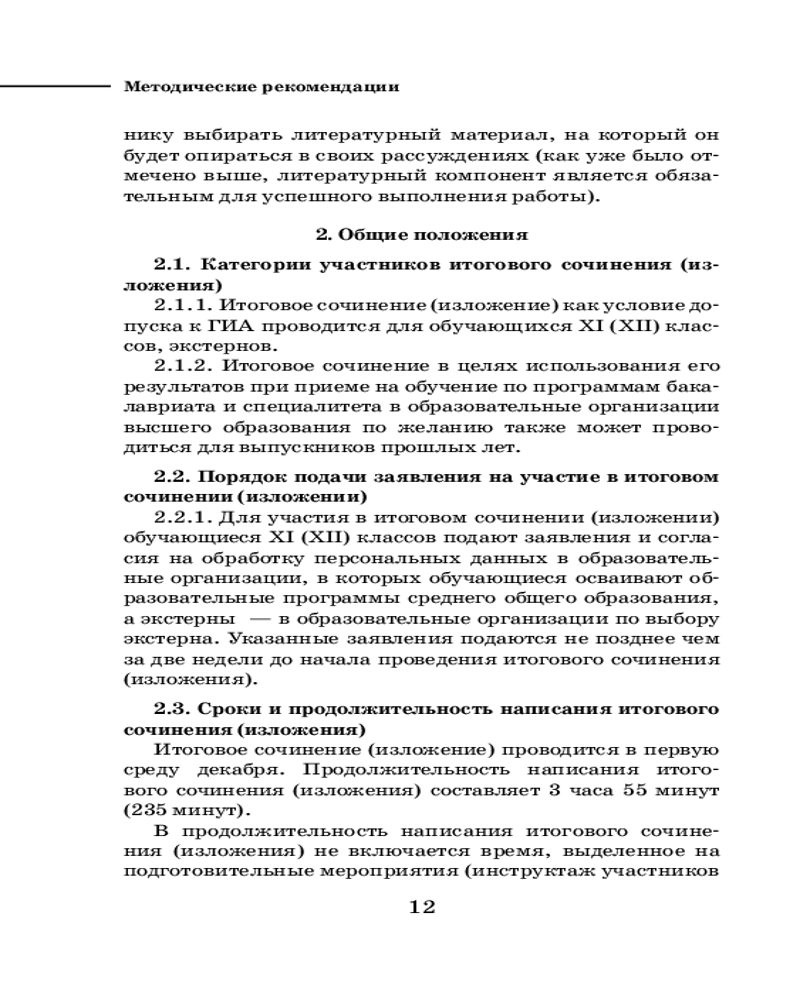 Методические рекомендации

нику выбирать литературный материал, на который он будет опираться в своих рассуждениях (как уже было отмечено выше, литературный компонент является обязательным для успешного выполнения работы).

2. Общие положения

2.1. Категории участников итогового сочинения (изложения)

2.1.1. Итоговое сочинение (изложение) как условие допуска к ГИА проводится для обучающихся XI (XII) классов, экстернов.

2.1.2. Итоговое сочинение в целях использования его результатов при приеме на обучение по программам бакалавриата и специалитета в образовательные организации высшего образования по желанию также может проводиться для выпускников прошлых лет.

2.2. Порядок подачи заявления на участие в итоговом сочинении (изложении)

2.2.1. Для участия в итоговом сочинении (изложении) обучающиеся XI (XII) классов подают заявления и согласия на обработку персональных данных в образовательные организации, в которых обучающиеся осваивают образовательные программы среднего общего образования, а экстерны — в образовательные организации по выбору экстерна. Указанные заявления подаются не позднее чем за две недели до начала проведения итогового сочинения (изложения).

2.3. Сроки и продолжительность написания итогового сочинения (изложения)

Итоговое сочинение (изложение) проводится в первую среду декабря. Продолжительность написания итогового сочинения (изложения) составляет 3 часа 55 минут (235 минут).

В продолжительность написания итогового сочинения (изложения) не включается время, выделенное на подготовительные мероприятия (инструктаж участников

12